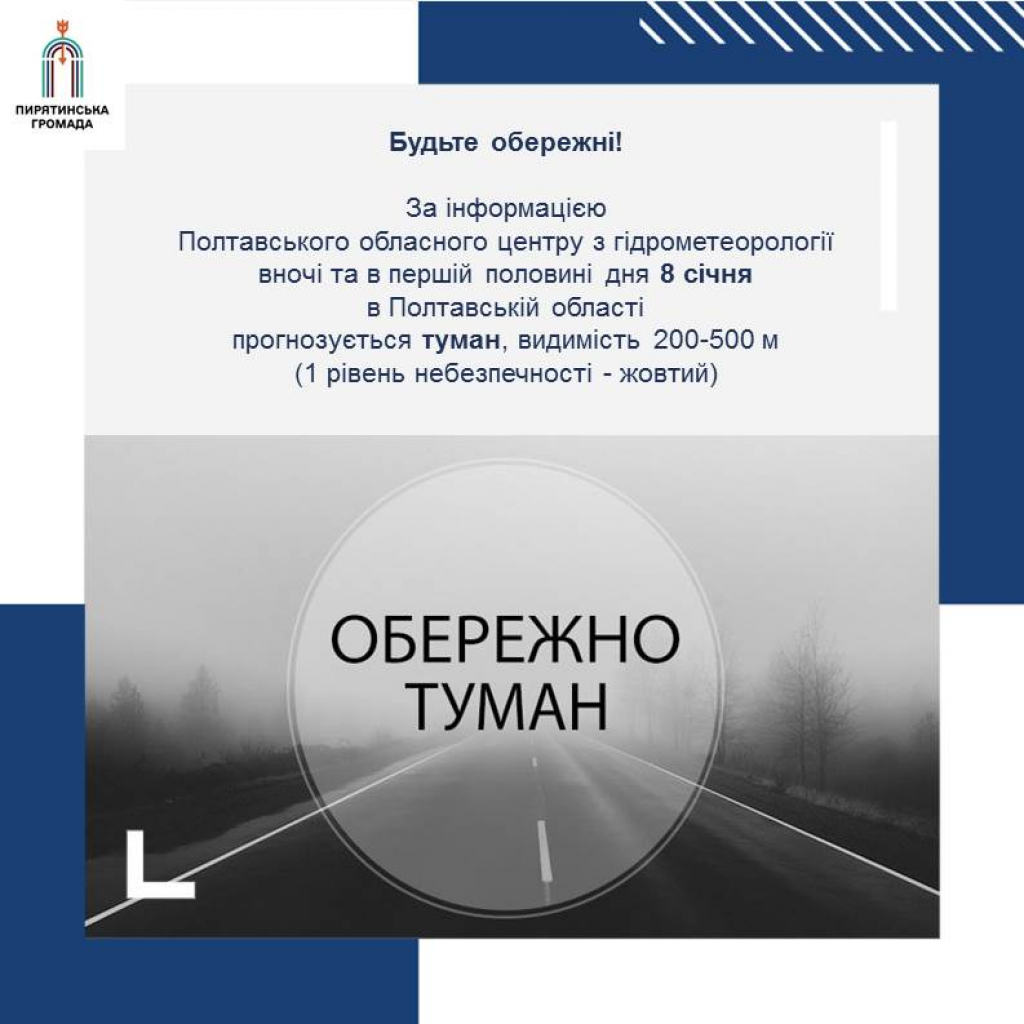 ПИРЯТИНСЬКА ГРОМАДА

Будьте обережні!

За інформацією Полтавського обласного центру з гідрометеорології вночі та в першій половині дня 8 січня в Полтавській області прогнозується туман, видимість 200-500 м (1 рівень небезпечності - жовтий)

ОБЕРЕЖНО ТУМАН